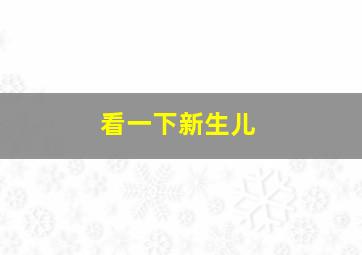 看一下新生儿